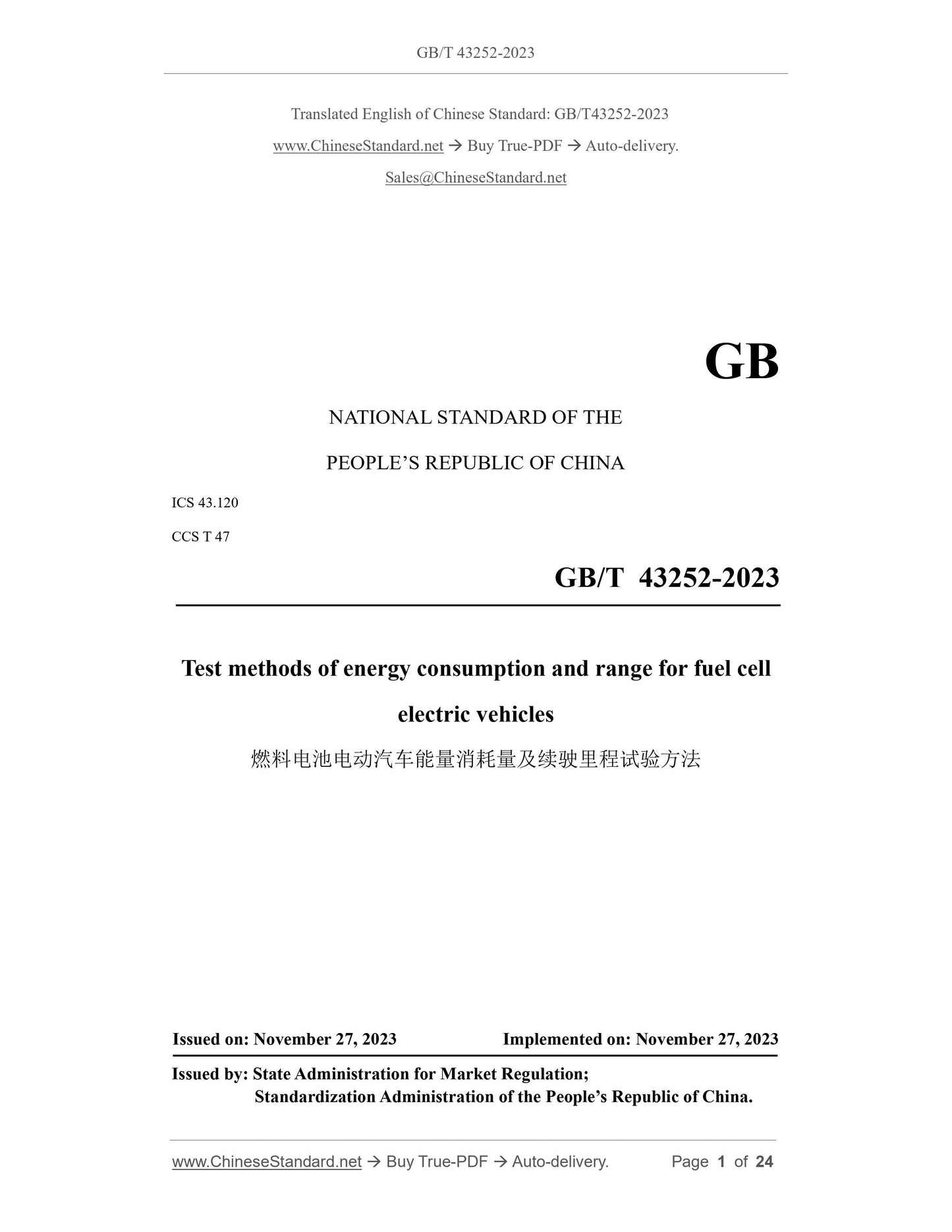 GB/T 43252-2023

Translated English of Chinese Standard: GB/T43252-2023

www.ChineseStandard.net → Buy True-PDF → Auto-delivery.

Sales@ChineseStandard.net

GB

NATIONAL STANDARD OF THE

PEOPLE'S REPUBLIC OF CHINA

ICS 43.120

CCS T 47

GB/T 43252-2023

Test methods of energy consumption and range for fuel cell electric vehicles

燃料电池电动汽车能量消耗量及续驶里程试验方法

Issued on: November 27, 2023 Implemented on: November 27, 2023

Issued by: State Administration for Market Regulation;
Standardization Administration of the People's Republic of China.

www.ChineseStandard.net → Buy True-PDF → Auto-delivery. Page 1 of 24